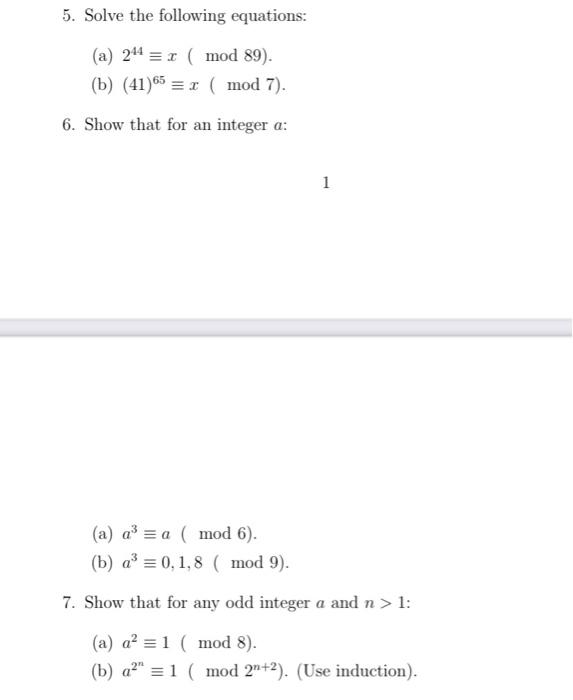 5. Solve the following equations:

(a) $2^{44} \equiv x \pmod{89}$.
(b) $(41)^{65} \equiv x \pmod{7}$.

6. Show that for an integer $a$:

1

(a) $a^3 \equiv a \pmod{6}$.
(b) $a^3 \equiv 0, 1, 8 \pmod{9}$.

7. Show that for any odd integer $a$ and $n > 1$:

(a) $a^2 \equiv 1 \pmod{8}$.
(b) $a^{2^n} \equiv 1 \pmod{2^{n+2}}$. (Use induction).